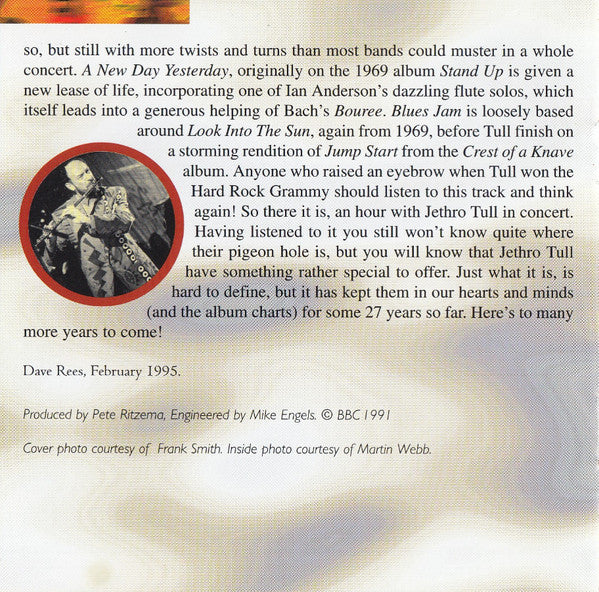 so, but still with more twists and turns than most bands could muster in a whole concert. A New Day Yesterday, originally on the 1969 album Stand Up is given a new lease of life, incorporating one of Ian Anderson's dazzling flute solos, which itself leads into a generous helping of Bach's Bouree. Blues Jam is loosely based around Look Into The Sun, again from 1969, before Tull finish on a storming rendition of Jump Start from the Crest of a Knave album. Anyone who raised an eyebrow when Tull won the Hard Rock Grammy should listen to this track and think again! So there it is, an hour with Jethro Tull in concert. Having listened to it you still won't know quite where their pigeon hole is, but you will know that Jethro Tull have something rather special to offer. Just what it is, is hard to define, but it has kept them in our hearts and minds (and the album charts) for some 27 years so far. Here's to many more years to come!

Dave Rees, February 1995.

Produced by Pete Ritzema, Engineered by Mike Engels. © BBC 1991

Cover photo courtesy of Frank Smith. Inside photo courtesy of Martin Webb.